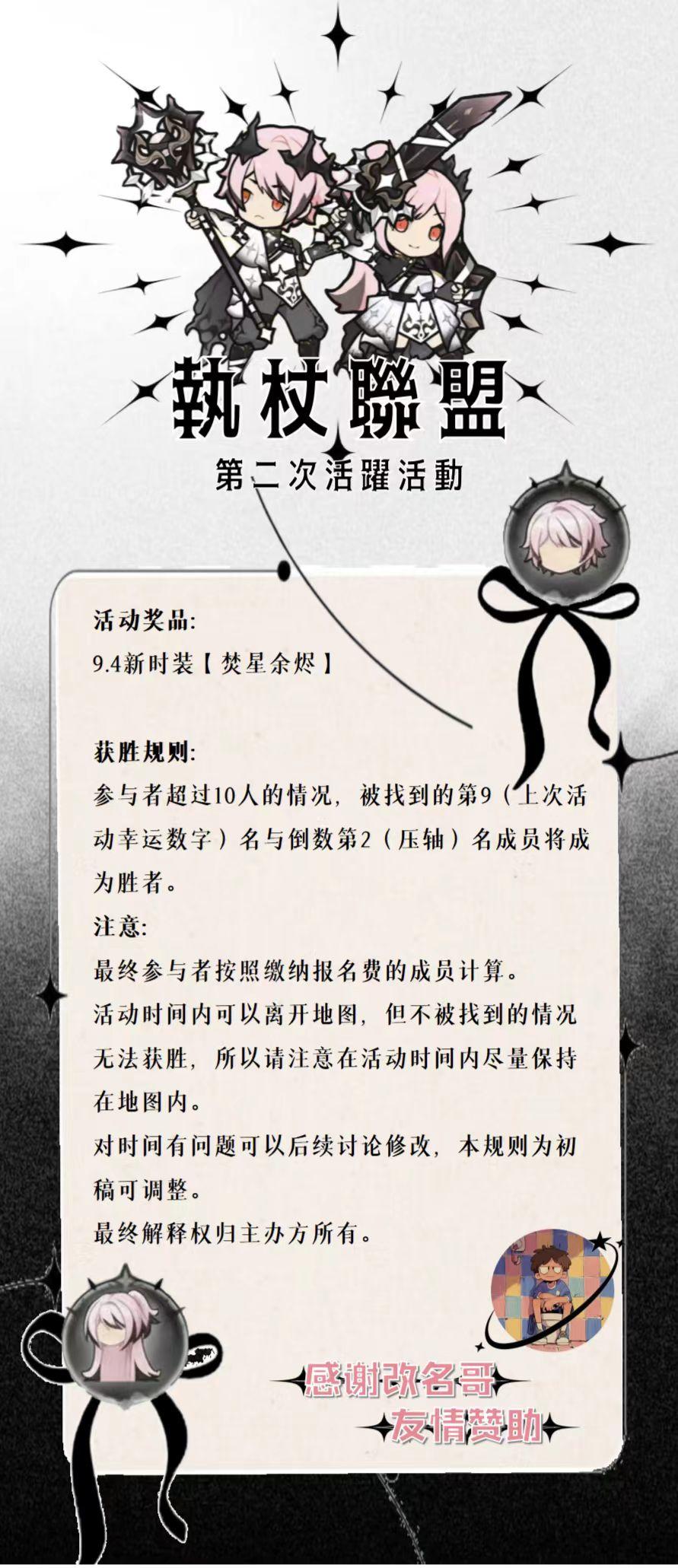 執杖聯盟

第二次活躍活動

活动奖品:
9.4新时装【焚星余烬】

获胜规则:
参与者超过10人的情况，被找到的第9（上次活动幸运数字）名与倒数第2（压轴）名成员将成为胜者。
注意:
最终参与者按照缴纳报名费的成员计算。
活动时间内可以离开地图，但不被找到的情况无法获胜，所以请注意在活动时间内尽量保持在地图内。
对时间有问题可以后续讨论修改，本规则为初稿可调整。
最终解释权归主办方所有。

感谢改名哥
友情赞助